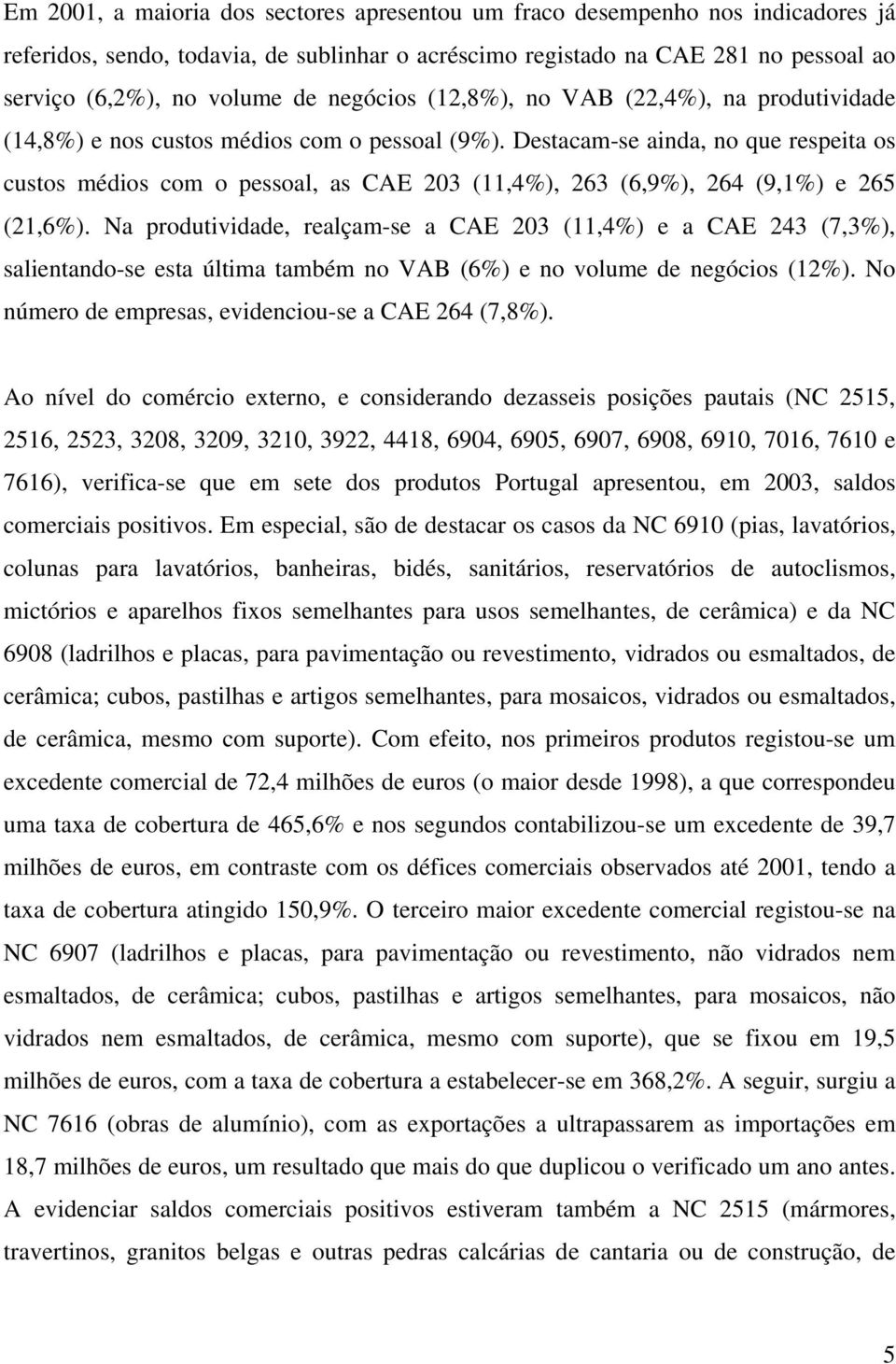 Em 2001, a maioria dos sectores apresentou um fraco desempenho nos indicadores já referidos, sendo, todavia, de sublinhar o acréscimo registado na CAE 281 no pessoal ao serviço (6,2%), no volume de negócios (12,8%), no VAB (22,4%), na produtividade (14,8%) e nos custos médios com o pessoal (9%). Destacam-se ainda, no que respeita os custos médios com o pessoal, as CAE 203 (11,4%), 263 (6,9%), 264 (9,1%) e 265 (21,6%). Na produtividade, realçam-se a CAE 203 (11,4%) e a CAE 243 (7,3%), salientando-se esta última também no VAB (6%) e no volume de negócios (12%). No número de empresas, evidenciou-se a CAE 264 (7,8%).

Ao nível do comércio externo, e considerando dezasseis posições pautais (NC 2515, 2516, 2523, 3208, 3209, 3210, 3922, 4418, 6904, 6905, 6907, 6908, 6910, 7016, 7610 e 7616), verifica-se que em sete dos produtos Portugal apresentou, em 2003, saldos comerciais positivos. Em especial, são de destacar os casos da NC 6910 (pias, lavatórios, colunas para lavatórios, banheiras, bidés, sanitários, reservatórios de autoclismos, mictórios e aparelhos fixos semelhantes para usos semelhantes, de cerâmica) e da NC 6908 (ladrilhos e placas, para pavimentação ou revestimento, vidrados ou esmaltados, de cerâmica; cubos, pastilhas e artigos semelhantes, para mosaicos, vidrados ou esmaltados, de cerâmica, mesmo com suporte). Com efeito, nos primeiros produtos registou-se um excedente comercial de 72,4 milhões de euros (o maior desde 1998), a que correspondeu uma taxa de cobertura de 465,6% e nos segundos contabilizou-se um excedente de 39,7 milhões de euros, em contraste com os défices comerciais observados até 2001, tendo a taxa de cobertura atingido 150,9%. O terceiro maior excedente comercial registou-se na NC 6907 (ladrilhos e placas, para pavimentação ou revestimento, não vidrados nem esmaltados, de cerâmica; cubos, pastilhas e artigos semelhantes, para mosaicos, não vidrados nem esmaltados, de cerâmica, mesmo com suporte), que se fixou em 19,5 milhões de euros, com a taxa de cobertura a estabelecer-se em 368,2%. A seguir, surgiu a NC 7616 (obras de alumínio), com as exportações a ultrapassarem as importações em 18,7 milhões de euros, um resultado que mais do que duplicou o verificado um ano antes. A evidenciar saldos comerciais positivos estiveram também a NC 2515 (mármores, travertinos, granitos belgas e outras pedras calcárias de cantaria ou de construção, de

5